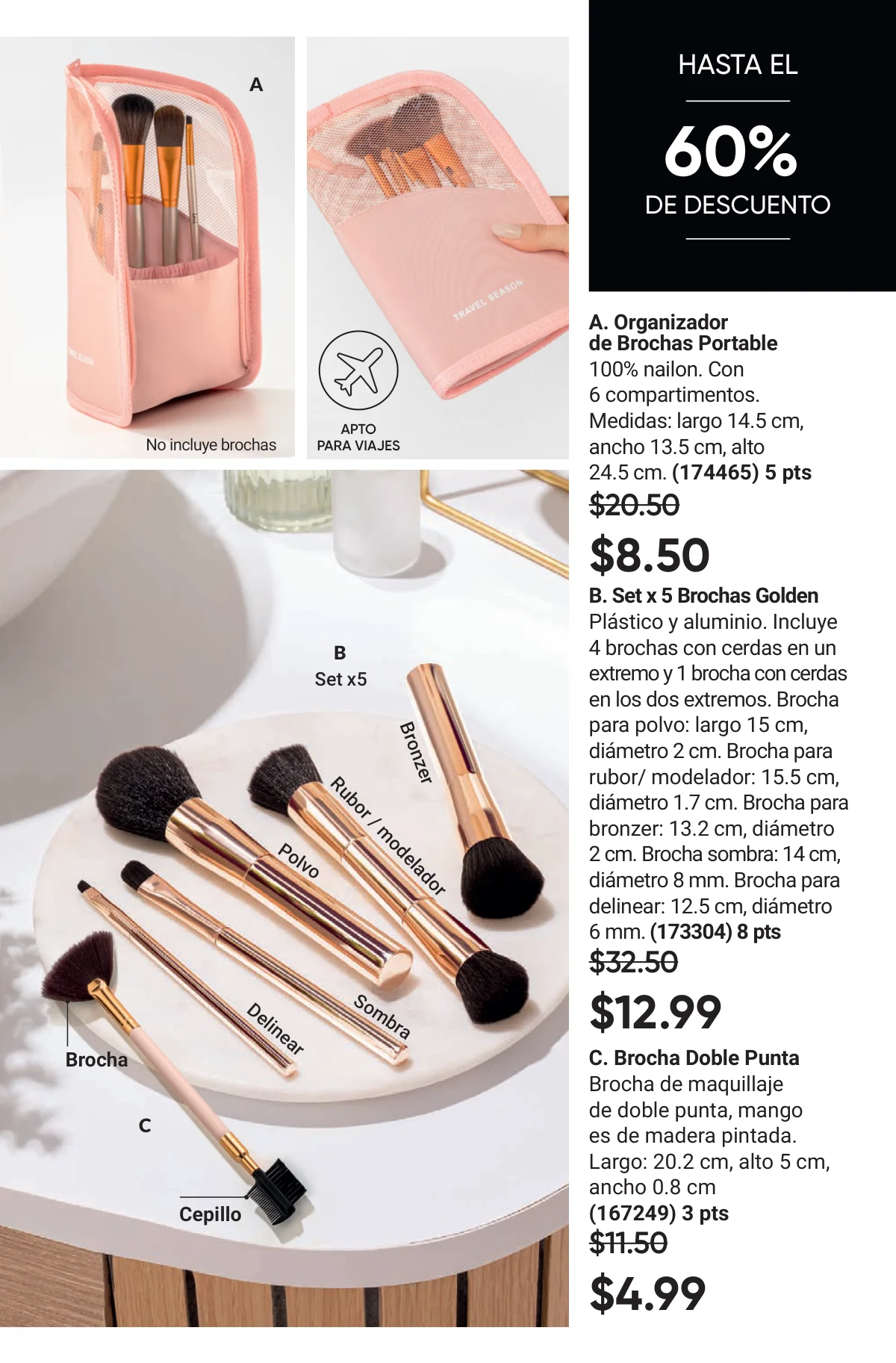 A

No incluye brochas

TRAVEL SEASON

APTO
PARA VIAJES

B
Set x5

Bronzer

Rubor / modelador

Polvo

Sombra

Delinear

Brocha

C

Cepillo

HASTA EL

60%

DE DESCUENTO

A. Organizador de Brochas Portable
100% nailon. Con 6 compartimentos. Medidas: largo 14.5 cm, ancho 13.5 cm, alto 24.5 cm. (174465) 5 pts

$20.50

$8.50

B. Set x 5 Brochas Golden
Plástico y aluminio. Incluye 4 brochas con cerdas en un extremo y 1 brocha con cerdas en los dos extremos. Brocha para polvo: largo 15 cm, diámetro 2 cm. Brocha para rubor/ modelador: 15.5 cm, diámetro 1.7 cm. Brocha para bronzer: 13.2 cm, diámetro 2 cm. Brocha sombra: 14 cm, diámetro 8 mm. Brocha para delinear: 12.5 cm, diámetro 6 mm. (173304) 8 pts

$32.50

$12.99

C. Brocha Doble Punta
Brocha de maquillaje de doble punta, mango es de madera pintada. Largo: 20.2 cm, alto 5 cm, ancho 0.8 cm
(167249) 3 pts

$11.50

$4.99